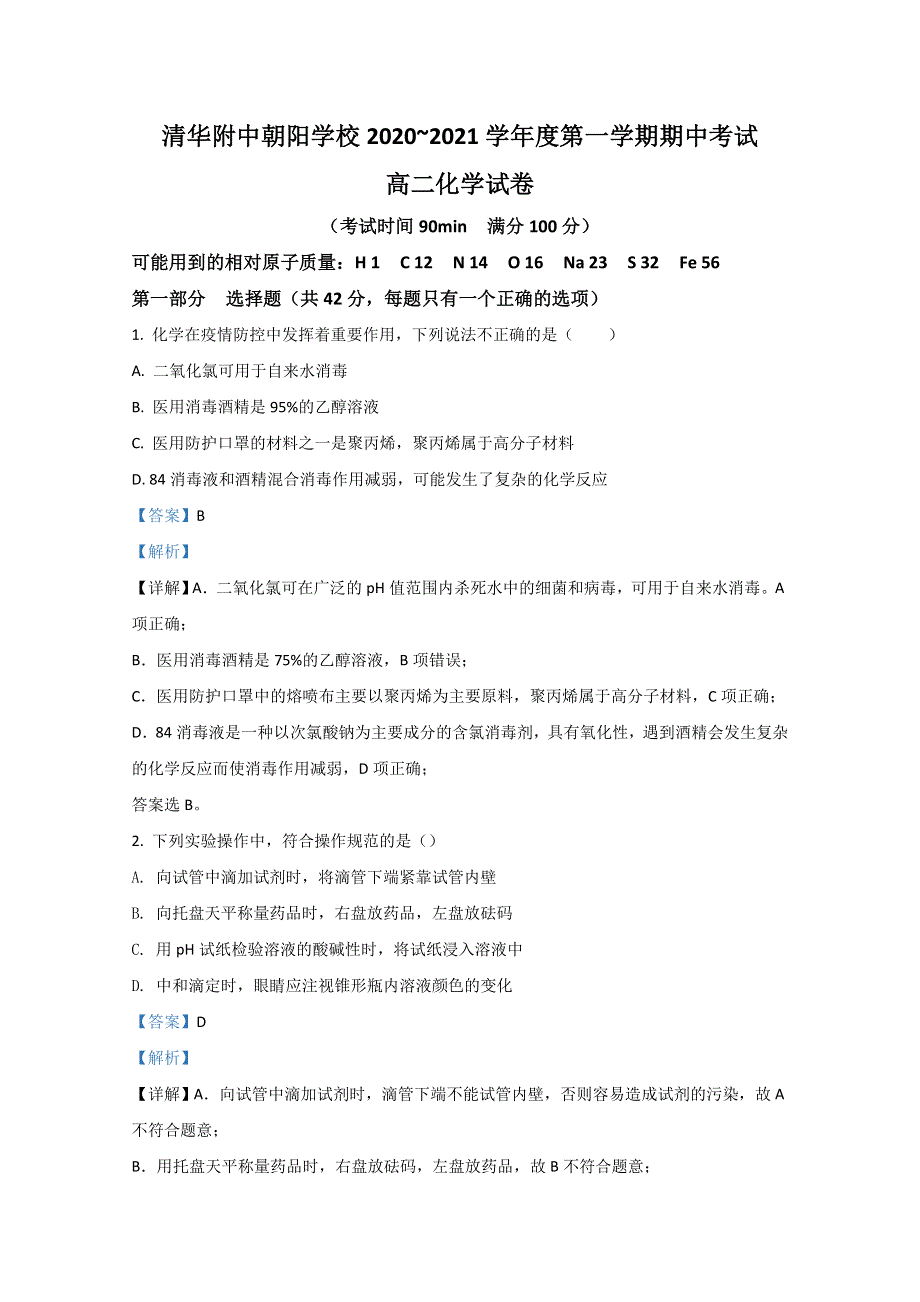 清华附中朝阳学校 2020~2021 学年度第一学期期中考试

高二化学试卷

（考试时间 90min　满分 100 分）

可能用到的相对原子质量：H 1　C 12　N 14　O 16　Na 23　S 32　Fe 56

第一部分　选择题（共 42 分，每题只有一个正确的选项）

1. 化学在疫情防控中发挥着重要作用，下列说法不正确的是（　　）

A. 二氧化氯可用于自来水消毒

B. 医用消毒酒精是 95%的乙醇溶液

C. 医用防护口罩的材料之一是聚丙烯，聚丙烯属于高分子材料

D. 84 消毒液和酒精混合消毒作用减弱，可能发生了复杂的化学反应

【答案】B

【解析】

【详解】A．二氧化氯可在广泛的 pH 值范围内杀死水中的细菌和病毒，可用于自来水消毒。A 项正确；

B．医用消毒酒精是 75%的乙醇溶液，B 项错误；

C．医用防护口罩中的熔喷布主要以聚丙烯为主要原料，聚丙烯属于高分子材料，C 项正确；

D．84 消毒液是一种以次氯酸钠为主要成分的含氯消毒剂，具有氧化性，遇到酒精会发生复杂的化学反应而使消毒作用减弱，D 项正确；

答案选 B。

2. 下列实验操作中，符合操作规范的是（）

A. 向试管中滴加试剂时，将滴管下端紧靠试管内壁

B. 向托盘天平称量药品时，右盘放药品，左盘放砝码

C. 用 pH 试纸检验溶液的酸碱性时，将试纸浸入溶液中

D. 中和滴定时，眼睛应注视锥形瓶内溶液颜色的变化

【答案】D

【解析】

【详解】A．向试管中滴加试剂时，滴管下端不能试管内壁，否则容易造成试剂的污染，故 A 不符合题意；

B．用托盘天平称量药品时，右盘放砝码，左盘放药品，故 B 不符合题意；